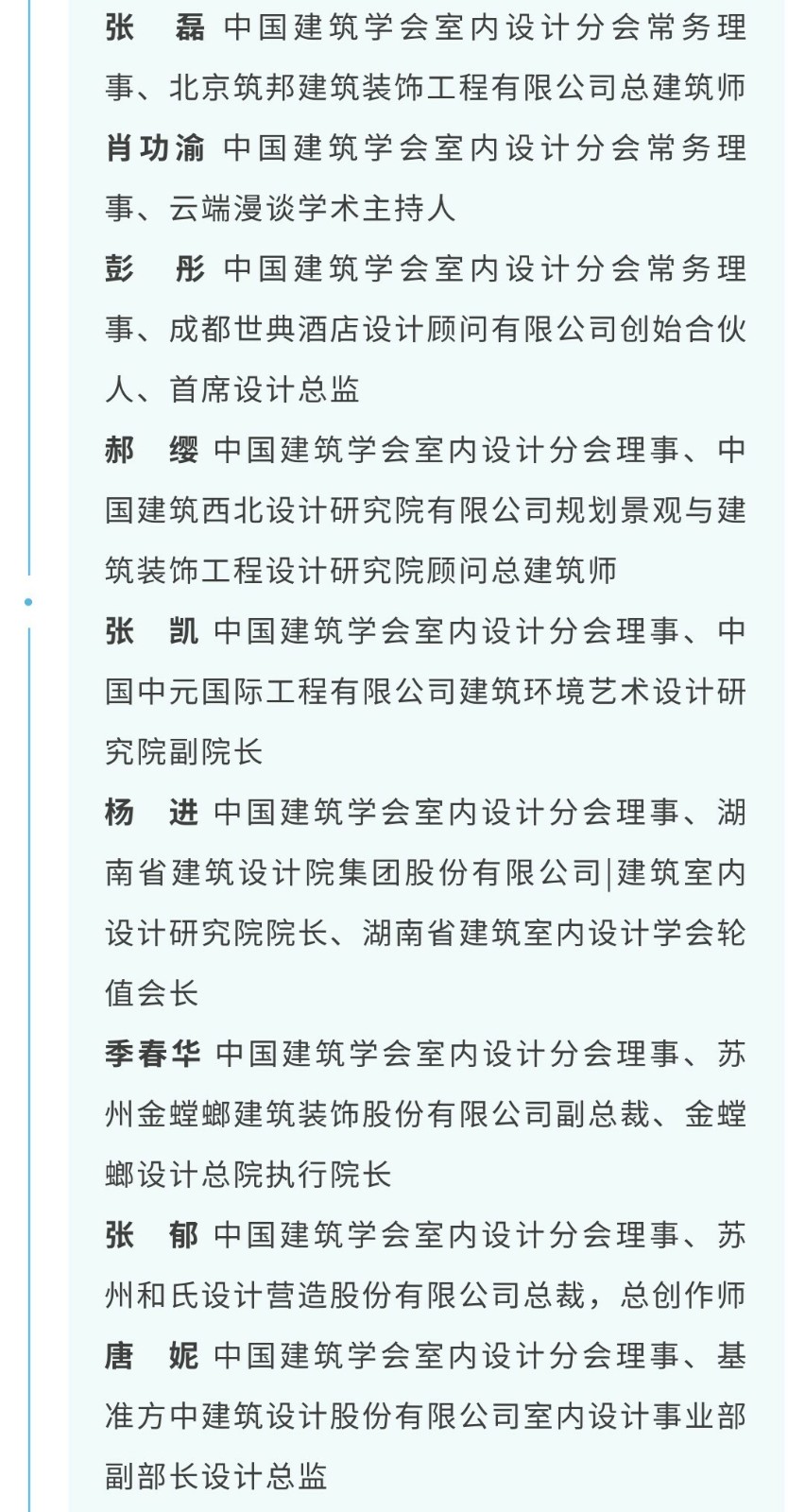 张　磊 中国建筑学会室内设计分会常务理事、北京筑邦建筑装饰工程有限公司总建筑师

肖功渝 中国建筑学会室内设计分会常务理事、云端漫谈学术主持人

彭　彤 中国建筑学会室内设计分会常务理事、成都世典酒店设计顾问有限公司创始合伙人、首席设计总监

郝　缨 中国建筑学会室内设计分会理事、中国建筑西北设计研究院有限公司规划景观与建筑装饰工程设计研究院顾问总建筑师

张　凯 中国建筑学会室内设计分会理事、中国中元国际工程有限公司建筑环境艺术设计研究院副院长

杨　进 中国建筑学会室内设计分会理事、湖南省建筑设计院集团股份有限公司|建筑室内设计研究院院长、湖南省建筑室内设计学会轮值会长

季春华 中国建筑学会室内设计分会理事、苏州金螳螂建筑装饰股份有限公司副总裁、金螳螂设计总院执行院长

张　郁 中国建筑学会室内设计分会理事、苏州和氏设计营造股份有限公司总裁，总创作师

唐　妮 中国建筑学会室内设计分会理事、基准方中建筑设计股份有限公司室内设计事业部副部长设计总监